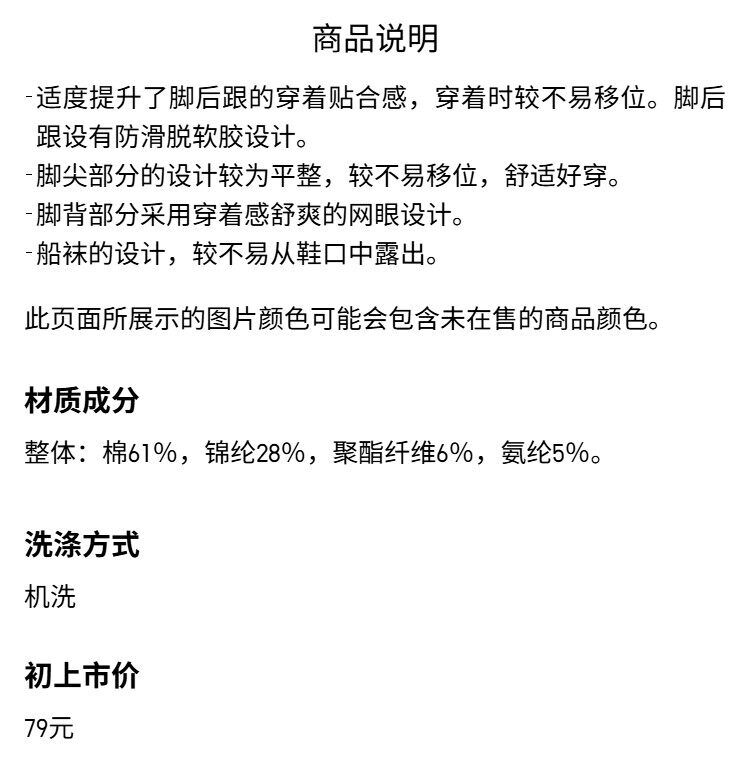 商品说明

- 适度提升了脚后跟的穿着贴合感，穿着时较不易移位。脚后跟设有防滑脱软胶设计。
- 脚尖部分的设计较为平整，较不易移位，舒适好穿。
- 脚背部分采用穿着感舒爽的网眼设计。
- 船袜的设计，较不易从鞋口中露出。

此页面所展示的图片颜色可能会包含未在售的商品颜色。

材质成分

整体：棉61%，锦纶28%，聚酯纤维6%，氨纶5%。

洗涤方式

机洗

初上市价

79元